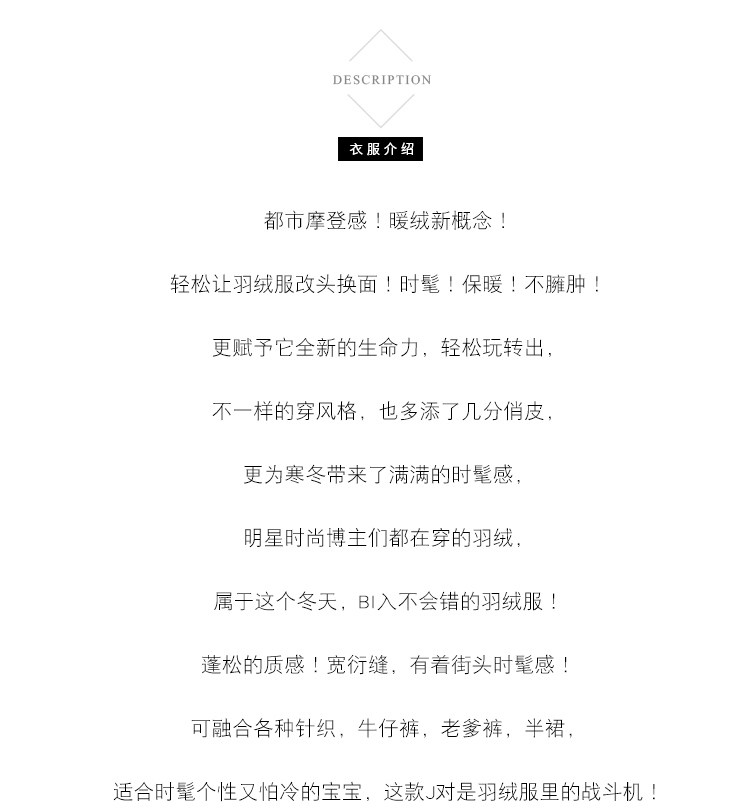 DESCRIPTION

衣服介绍

都市摩登感！暖绒新概念！

轻松让羽绒服改头换面！时髦！保暖！不臃肿！

更赋予它全新的生命力，轻松玩转出，

不一样的穿风格，也多添了几分俏皮，

更为寒冬带来了满满的时髦感，

明星时尚博主们都在穿的羽绒，

属于这个冬天，BI入不会错的羽绒服！

蓬松的质感！宽衍缝，有着街头时髦感！

可融合各种针织，牛仔裤，老爹裤，半裙，

适合时髦个性又怕冷的宝宝，这款J对是羽绒服里的战斗机！